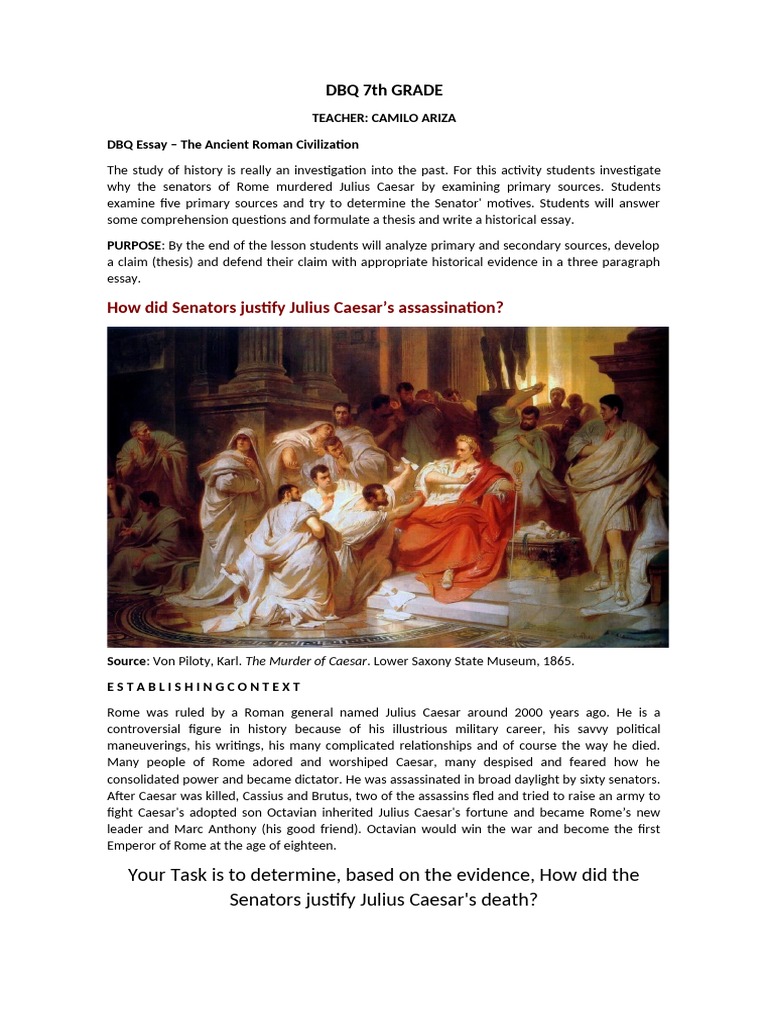 DBQ 7th GRADE

TEACHER: CAMILO ARIZA

DBQ Essay – The Ancient Roman Civilization

The study of history is really an investigation into the past. For this activity students investigate why the senators of Rome murdered Julius Caesar by examining primary sources. Students examine five primary sources and try to determine the Senator' motives. Students will answer some comprehension questions and formulate a thesis and write a historical essay.

PURPOSE: By the end of the lesson students will analyze primary and secondary sources, develop a claim (thesis) and defend their claim with appropriate historical evidence in a three paragraph essay.

How did Senators justify Julius Caesar's assassination?

Source: Von Piloty, Karl. The Murder of Caesar. Lower Saxony State Museum, 1865.

E S T A B L I S H I N G C O N T E X T

Rome was ruled by a Roman general named Julius Caesar around 2000 years ago. He is a controversial figure in history because of his illustrious military career, his savvy political maneuverings, his writings, his many complicated relationships and of course the way he died. Many people of Rome adored and worshiped Caesar, many despised and feared how he consolidated power and became dictator. He was assassinated in broad daylight by sixty senators. After Caesar was killed, Cassius and Brutus, two of the assassins fled and tried to raise an army to fight Caesar's adopted son Octavian inherited Julius Caesar's fortune and became Rome's new leader and Marc Anthony (his good friend). Octavian would win the war and become the first Emperor of Rome at the age of eighteen.

Your Task is to determine, based on the evidence, How did the Senators justify Julius Caesar's death?